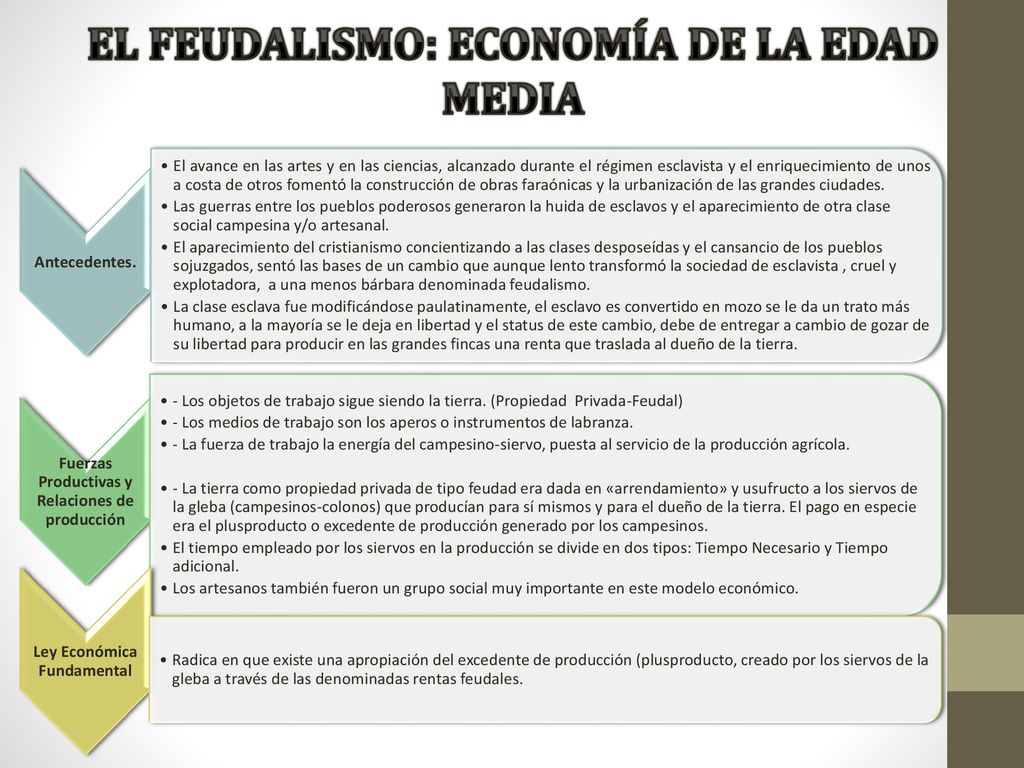 EL FEUDALISMO: ECONOMÍA DE LA EDAD MEDIA

Antecedentes.

• El avance en las artes y en las ciencias, alcanzado durante el régimen esclavista y el enriquecimiento de unos a costa de otros fomentó la construcción de obras faraónicas y la urbanización de las grandes ciudades.
• Las guerras entre los pueblos poderosos generaron la huida de esclavos y el aparecimiento de otra clase social campesina y/o artesanal.
• El aparecimiento del cristianismo concientizando a las clases desposeídas y el cansancio de los pueblos sojuzgados, sentó las bases de un cambio que aunque lento transformó la sociedad de esclavista , cruel y explotadora, a una menos bárbara denominada feudalismo.
• La clase esclava fue modificándose paulatinamente, el esclavo es convertido en mozo se le da un trato más humano, a la mayoría se le deja en libertad y el status de este cambio, debe de entregar a cambio de gozar de su libertad para producir en las grandes fincas una renta que traslada al dueño de la tierra.

Fuerzas Productivas y Relaciones de producción

• - Los objetos de trabajo sigue siendo la tierra. (Propiedad Privada-Feudal)
• - Los medios de trabajo son los aperos o instrumentos de labranza.
• - La fuerza de trabajo la energía del campesino-siervo, puesta al servicio de la producción agrícola.
• - La tierra como propiedad privada de tipo feudad era dada en «arrendamiento» y usufructo a los siervos de la gleba (campesinos-colonos) que producían para sí mismos y para el dueño de la tierra. El pago en especie era el plusproducto o excedente de producción generado por los campesinos.
• El tiempo empleado por los siervos en la producción se divide en dos tipos: Tiempo Necesario y Tiempo adicional.
• Los artesanos también fueron un grupo social muy importante en este modelo económico.

Ley Económica Fundamental

• Radica en que existe una apropiación del excedente de producción (plusproducto, creado por los siervos de la gleba a través de las denominadas rentas feudales.